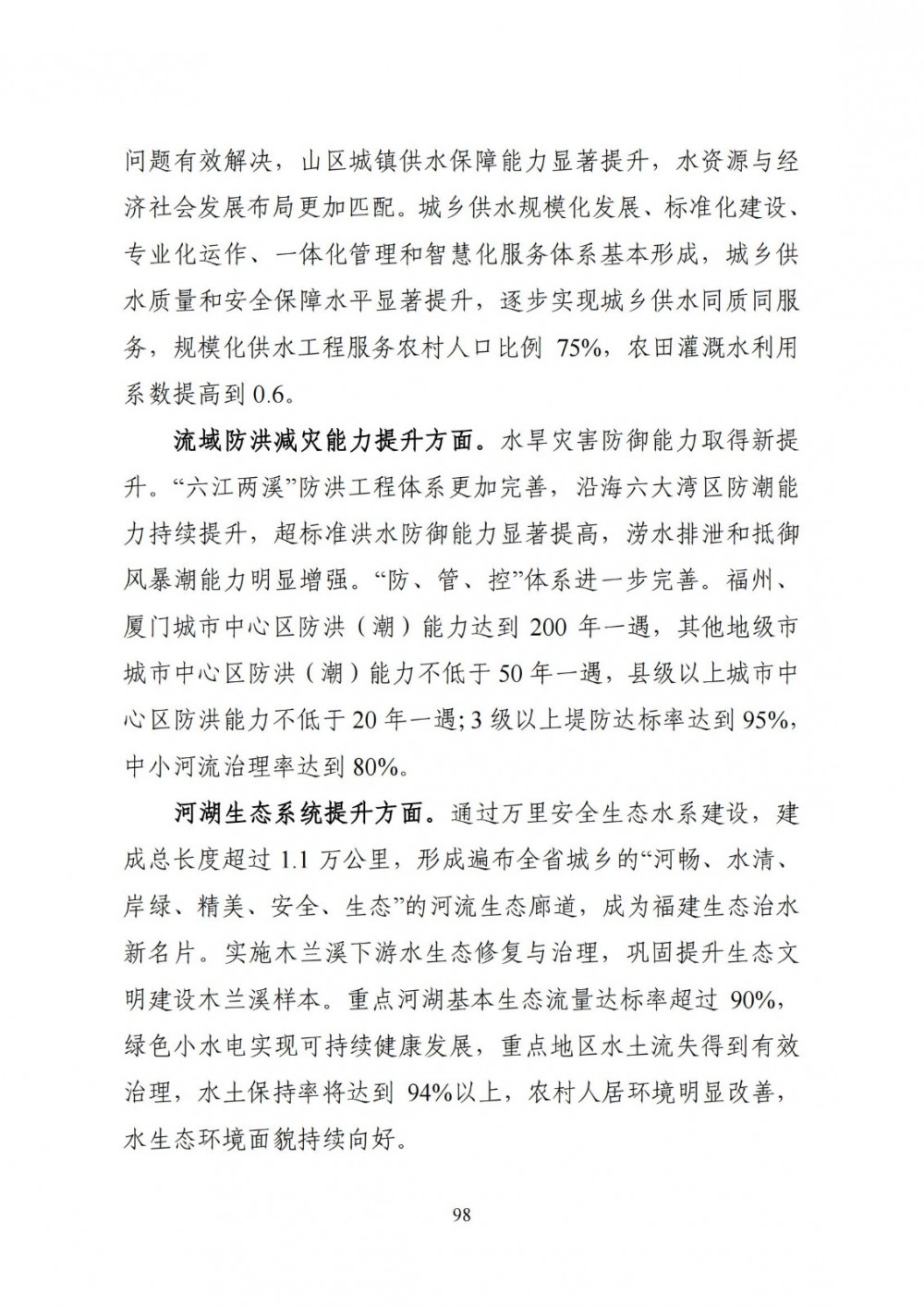 问题有效解决，山区城镇供水保障能力显著提升，水资源与经济社会发展布局更加匹配。城乡供水规模化发展、标准化建设、专业化运作、一体化管理和智慧化服务体系基本形成，城乡供水质量和安全保障水平显著提升，逐步实现城乡供水同质同服务，规模化供水工程服务农村人口比例 75%，农田灌溉水利用系数提高到 0.6。

流域防洪减灾能力提升方面。水旱灾害防御能力取得新提升。“六江两溪”防洪工程体系更加完善，沿海六大湾区防潮能力持续提升，超标准洪水防御能力显著提高，涝水排泄和抵御风暴潮能力明显增强。“防、管、控”体系进一步完善。福州、厦门城市中心区防洪（潮）能力达到 200 年一遇，其他地级市城市中心区防洪（潮）能力不低于 50 年一遇，县级以上城市中心区防洪能力不低于 20 年一遇；3 级以上堤防达标率达到 95%，中小河流治理率达到 80%。

河湖生态系统提升方面。通过万里安全生态水系建设，建成总长度超过 1.1 万公里，形成遍布全省城乡的“河畅、水清、岸绿、精美、安全、生态”的河流生态廊道，成为福建生态治水新名片。实施木兰溪下游水生态修复与治理，巩固提升生态文明建设木兰溪样本。重点河湖基本生态流量达标率超过 90%，绿色小水电实现可持续健康发展，重点地区水土流失得到有效治理，水土保持率将达到 94%以上，农村人居环境明显改善，水生态环境面貌持续向好。

98